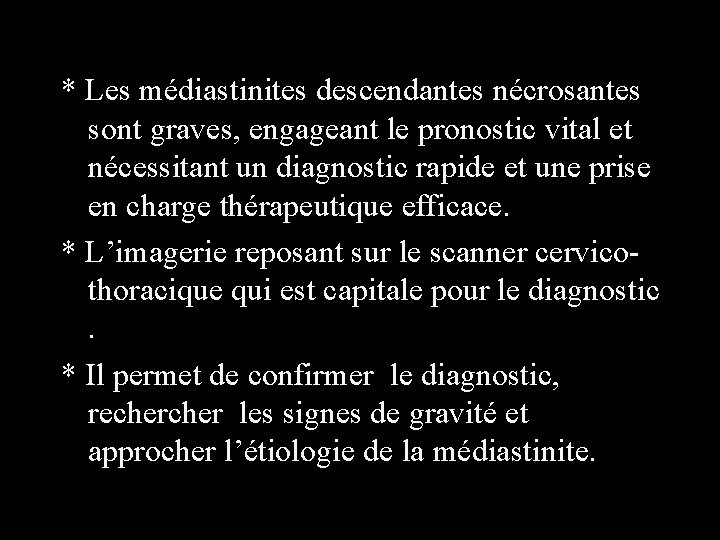 * Les médiastinites descendantes nécrosantes sont graves, engageant le pronostic vital et nécessitant un diagnostic rapide et une prise en charge thérapeutique efficace.

* L’imagerie reposant sur le scanner cervico-thoracique qui est capitale pour le diagnostic .

* Il permet de confirmer le diagnostic, rechercher les signes de gravité et approcher l’étiologie de la médiastinite.